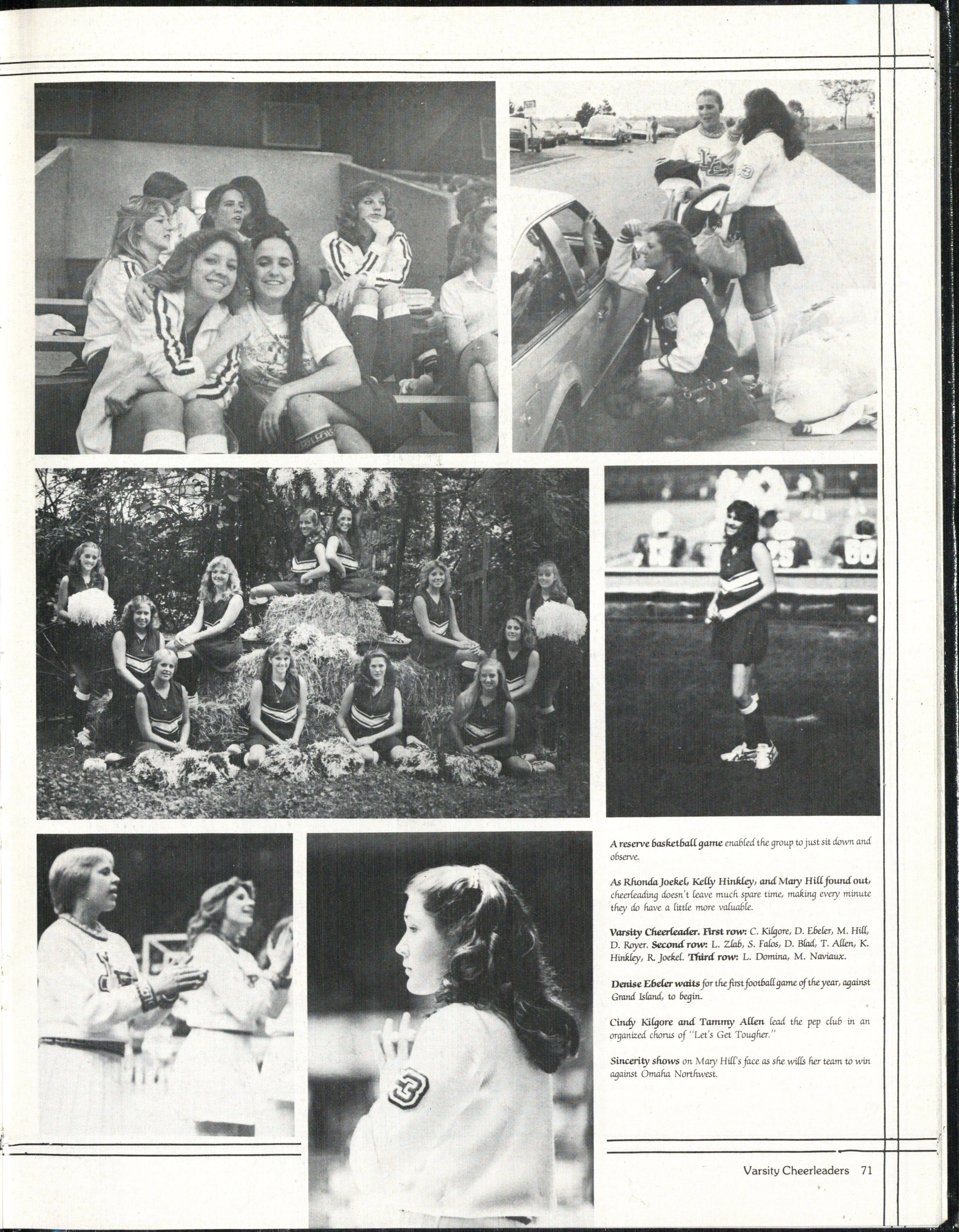 A reserve basketball game enabled the group to just sit down and observe.

As Rhonda Joekel, Kelly Hinkley, and Mary Hill found out, cheerleading doesn't leave much spare time, making every minute they do have a little more valuable.

Varsity Cheerleader. First row: C. Kilgore, D. Ebeler, M. Hill, D. Royer. Second row: L. Zlab, S. Falos, D. Blad, T. Allen, K. Hinkley, R. Joekel. Third row: L. Domina, M. Naviaux.

Denise Ebeler waits for the first football game of the year, against Grand Island, to begin.

Cindy Kilgore and Tammy Allen lead the pep club in an organized chorus of "Let's Get Tougher."

Sincerity shows on Mary Hill's face as she wills her team to win against Omaha Northwest.

Varsity Cheerleaders 71